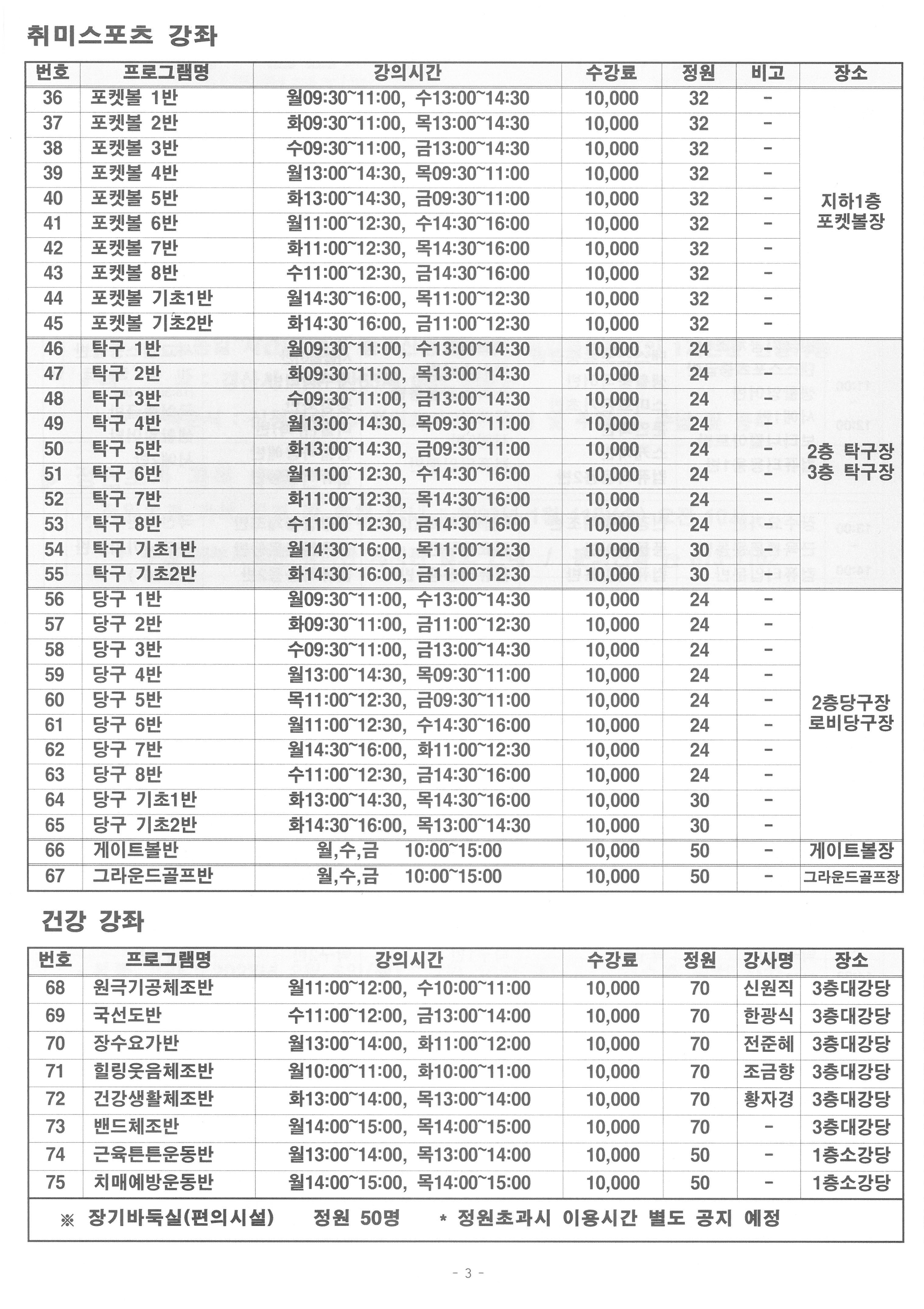 취미스포츠 강좌

| 번호 | 프로그램명 | 강의시간 | 수강료 | 정원 | 비고 | 장소 |
|---|---|---|---|---|---|---|
| 36 | 포켓볼 1반 | 월09:30~11:00, 수13:00~14:30 | 10,000 | 32 | - | 지하1층 포켓볼장 |
| 37 | 포켓볼 2반 | 화09:30~11:00, 목13:00~14:30 | 10,000 | 32 | - | |
| 38 | 포켓볼 3반 | 수09:30~11:00, 금13:00~14:30 | 10,000 | 32 | - | |
| 39 | 포켓볼 4반 | 월13:00~14:30, 목09:30~11:00 | 10,000 | 32 | - | |
| 40 | 포켓볼 5반 | 화13:00~14:30, 금09:30~11:00 | 10,000 | 32 | - | |
| 41 | 포켓볼 6반 | 월11:00~12:30, 수14:30~16:00 | 10,000 | 32 | - | |
| 42 | 포켓볼 7반 | 화11:00~12:30, 목14:30~16:00 | 10,000 | 32 | - | |
| 43 | 포켓볼 8반 | 수11:00~12:30, 금14:30~16:00 | 10,000 | 32 | - | |
| 44 | 포켓볼 기초1반 | 월14:30~16:00, 목11:00~12:30 | 10,000 | 32 | - | |
| 45 | 포켓볼 기초2반 | 화14:30~16:00, 금11:00~12:30 | 10,000 | 32 | - | |
| 46 | 탁구 1반 | 월09:30~11:00, 수13:00~14:30 | 10,000 | 24 | - | 2층 탁구장 3층 탁구장 |
| 47 | 탁구 2반 | 화09:30~11:00, 목13:00~14:30 | 10,000 | 24 | - | |
| 48 | 탁구 3반 | 수09:30~11:00, 금13:00~14:30 | 10,000 | 24 | - | |
| 49 | 탁구 4반 | 월13:00~14:30, 목09:30~11:00 | 10,000 | 24 | - | |
| 50 | 탁구 5반 | 화13:00~14:30, 금09:30~11:00 | 10,000 | 24 | - | |
| 51 | 탁구 6반 | 월11:00~12:30, 수14:30~16:00 | 10,000 | 24 | - | |
| 52 | 탁구 7반 | 화11:00~12:30, 목14:30~16:00 | 10,000 | 24 | - | |
| 53 | 탁구 8반 | 수11:00~12:30, 금14:30~16:00 | 10,000 | 24 | - | |
| 54 | 탁구 기초1반 | 월14:30~16:00, 목11:00~12:30 | 10,000 | 30 | - | |
| 55 | 탁구 기초2반 | 화14:30~16:00, 금11:00~12:30 | 10,000 | 30 | - | |
| 56 | 당구 1반 | 월09:30~11:00, 수13:00~14:30 | 10,000 | 24 | - | 2층당구장 로비당구장 |
| 57 | 당구 2반 | 화09:30~11:00, 금11:00~12:30 | 10,000 | 24 | - | |
| 58 | 당구 3반 | 수09:30~11:00, 금13:00~14:30 | 10,000 | 24 | - | |
| 59 | 당구 4반 | 월13:00~14:30, 목09:30~11:00 | 10,000 | 24 | - | |
| 60 | 당구 5반 | 목11:00~12:30, 금09:30~11:00 | 10,000 | 24 | - | |
| 61 | 당구 6반 | 월11:00~12:30, 수14:30~16:00 | 10,000 | 24 | - | |
| 62 | 당구 7반 | 월14:30~16:00, 화11:00~12:30 | 10,000 | 24 | - | |
| 63 | 당구 8반 | 수11:00~12:30, 금14:30~16:00 | 10,000 | 24 | - | |
| 64 | 당구 기초1반 | 화13:00~14:30, 목14:30~16:00 | 10,000 | 30 | - | |
| 65 | 당구 기초2반 | 화14:30~16:00, 목13:00~14:30 | 10,000 | 30 | - | |
| 66 | 게이트볼반 | 월,수,금 10:00~15:00 | 10,000 | 50 | - | 게이트볼장 |
| 67 | 그라운드골프반 | 월,수,금 10:00~15:00 | 10,000 | 50 | - | 그라운드골프장 |

건강 강좌

| 번호 | 프로그램명 | 강의시간 | 수강료 | 정원 | 강사명 | 장소 |
|---|---|---|---|---|---|---|
| 68 | 원극기공체조반 | 월11:00~12:00, 수10:00~11:00 | 10,000 | 70 | 신원직 | 3층대강당 |
| 69 | 국선도반 | 수11:00~12:00, 금13:00~14:00 | 10,000 | 70 | 한광식 | 3층대강당 |
| 70 | 장수요가반 | 월13:00~14:00, 화11:00~12:00 | 10,000 | 70 | 전준혜 | 3층대강당 |
| 71 | 힐링웃음체조반 | 월10:00~11:00, 화10:00~11:00 | 10,000 | 70 | 조금향 | 3층대강당 |
| 72 | 건강생활체조반 | 화13:00~14:00, 목13:00~14:00 | 10,000 | 70 | 황자경 | 3층대강당 |
| 73 | 밴드체조반 | 월14:00~15:00, 목14:00~15:00 | 10,000 | 70 | - | 3층대강당 |
| 74 | 근육튼튼운동반 | 월13:00~14:00, 목13:00~14:00 | 10,000 | 50 | - | 1층소강당 |
| 75 | 치매예방운동반 | 월14:00~15:00, 목14:00~15:00 | 10,000 | 50 | - | 1층소강당 |

※ 장기바둑실(편의시설) 정원 50명 * 정원초과시 이용시간 별도 공지 예정

- 3 -